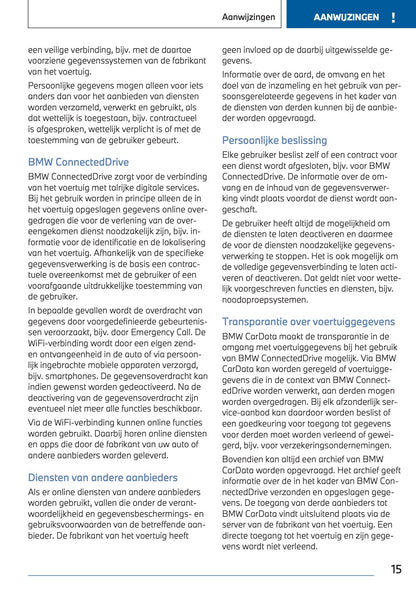 Aanwijzingen

AANWIJZINGEN !

een veilige verbinding, bijv. met de daartoe voorziene gegevenssystemen van de fabrikant van het voertuig.

Persoonlijke gegevens mogen alleen voor iets anders dan voor het aanbieden van diensten worden verzameld, verwerkt en gebruikt, als dat wettelijk is toegestaan, bijv. contractueel is afgesproken, wettelijk verplicht is of met de toestemming van de gebruiker gebeurt.

BMW ConnectedDrive

BMW ConnectedDrive zorgt voor de verbinding van het voertuig met talrijke digitale services. Bij het gebruik worden in principe alleen de in het voertuig opgeslagen gegevens online overgedragen die voor de verlening van de overeengekomen dienst noodzakelijk zijn, bijv. informatie voor de identificatie en de lokalisering van het voertuig. Afhankelijk van de specifieke gegevensverwerking is de basis een contractuele overeenkomst met de gebruiker of een voorafgaande uitdrukkelijke toestemming van de gebruiker.

In bepaalde gevallen wordt de overdracht van gegevens door voorgedefinieerde gebeurtenissen veroorzaakt, bijv. door Emergency Call. De WiFi-verbinding wordt door een eigen zend- en ontvangeenheid in de auto of via persoonlijk ingebrachte mobiele apparaten verzorgd, bijv. smartphones. De gegevensoverdracht kan indien gewenst worden gedeactiveerd. Na de deactivering van de gegevensoverdracht zijn eventueel niet meer alle functies beschikbaar.

Via de WiFi-verbinding kunnen online functies worden gebruikt. Daarbij horen online diensten en apps die door de fabrikant van uw auto of andere aanbieders worden geleverd.

Diensten van andere aanbieders

Als er online diensten van andere aanbieders worden gebruikt, vallen die onder de verantwoordelijkheid en gegevensbeschermings- en gebruiksvoorwaarden van de betreffende aanbieder. De fabrikant van het voertuig heeft geen invloed op de daarbij uitgewisselde gegevens.

Informatie over de aard, de omvang en het doel van de inzameling en het gebruik van persoonsgerelateerde gegevens in het kader van de diensten van derden kunnen bij de aanbieder worden opgevraagd.

Persoonlijke beslissing

Elke gebruiker beslist zelf of een contract voor een dienst wordt afgesloten, bijv. voor BMW ConnectedDrive. De informatie over de omvang en de inhoud van de gegevensverwerking vindt plaats voordat de dienst wordt aangeschaft.

De gebruiker heeft altijd de mogelijkheid om de diensten te laten deactiveren en daarmee de voor de diensten noodzakelijke gegevensverwerking te stoppen. Het is ook mogelijk om de volledige gegevensverbinding te laten activeren of deactiveren. Dat geldt niet voor wettelijk voorgeschreven functies en diensten, bijv. noodoproepsystemen.

Transparantie over voertuiggegevens

BMW CarData maakt de transparantie in de omgang met voertuiggegevens bij het gebruik van BMW ConnectedDrive mogelijk. Via BMW CarData kan worden geregeld of voertuiggegevens die in de context van BMW ConnectedDrive worden verwerkt, aan derden mogen worden overgedragen. Bij elk afzonderlijk service-aanbod kan daardoor worden beslist of een goedkeuring voor toegang tot gegevens voor derden moet worden verleend of geweigerd, bijv. voor verzekeringsondernemingen.

Bovendien kan altijd een archief van BMW CarData worden opgevraagd. Het archief geeft informatie over de in het kader van BMW ConnectedDrive verzonden en opgeslagen gegevens. De toegang van derde aanbieders tot BMW CarData vindt uitsluitend plaats via de server van de fabrikant van het voertuig. Een directe toegang tot het voertuig en zijn gegevens wordt niet verleend.

15